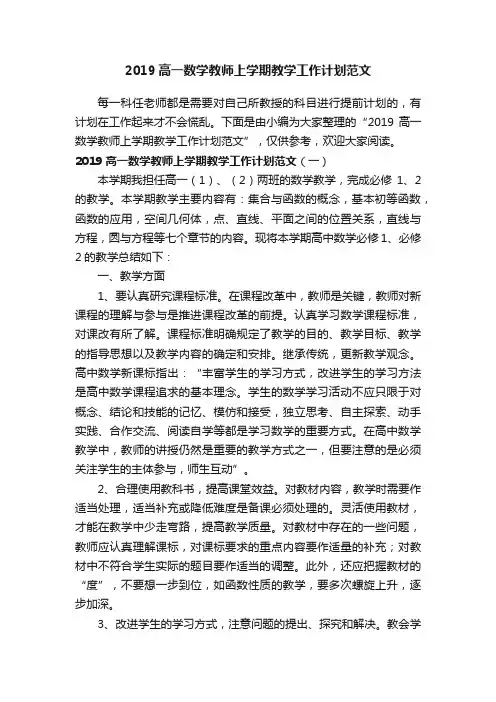 2019 高一数学教师上学期教学工作计划范文

每一科任老师都是需要对自己所教授的科目进行提前计划的，有计划在工作起来才不会慌乱。下面是由小编为大家整理的“2019 高一数学教师上学期教学工作计划范文”，仅供参考，欢迎大家阅读。

2019 高一数学教师上学期教学工作计划范文（一）

本学期我担任高一（1）、（2）两班的数学教学，完成必修 1、2 的教学。本学期教学主要内容有：集合与函数的概念，基本初等函数，函数的应用，空间几何体，点、直线、平面之间的位置关系，直线与方程，圆与方程等七个章节的内容。现将本学期高中数学必修 1、必修 2 的教学总结如下：

一、教学方面

1、要认真研究课程标准。在课程改革中，教师是关键，教师对新课程的理解与参与是推进课程改革的前提。认真学习数学课程标准，对课改有所了解。课程标准明确规定了教学的目的、教学目标、教学的指导思想以及教学内容的确定和安排。继承传统，更新教学观念。高中数学新课标指出：“丰富学生的学习方式，改进学生的学习方法是高中数学课程追求的基本理念。学生的数学学习活动不应只限于对概念、结论和技能的记忆、模仿和接受，独立思考、自主探索、动手实践、合作交流、阅读自学等都是学习数学的重要方式。在高中数学教学中，教师的讲授仍然是重要的教学方式之一，但要注意的是必须关注学生的主体参与，师生互动”。

2、合理使用教科书，提高课堂效益。对教材内容，教学时需要作适当处理，适当补充或降低难度是备课必须处理的。灵活使用教材，才能在教学中少走弯路，提高教学质量。对教材中存在的一些问题，教师应认真理解课标，对课标要求的重点内容要作适量的补充；对教材中不符合学生实际的题目要作适当的调整。此外，还应把握教材的“度”，不要想一步到位，如函数性质的教学，要多次螺旋上升，逐步加深。

3、改进学生的学习方式，注意问题的提出、探究和解决。教会学